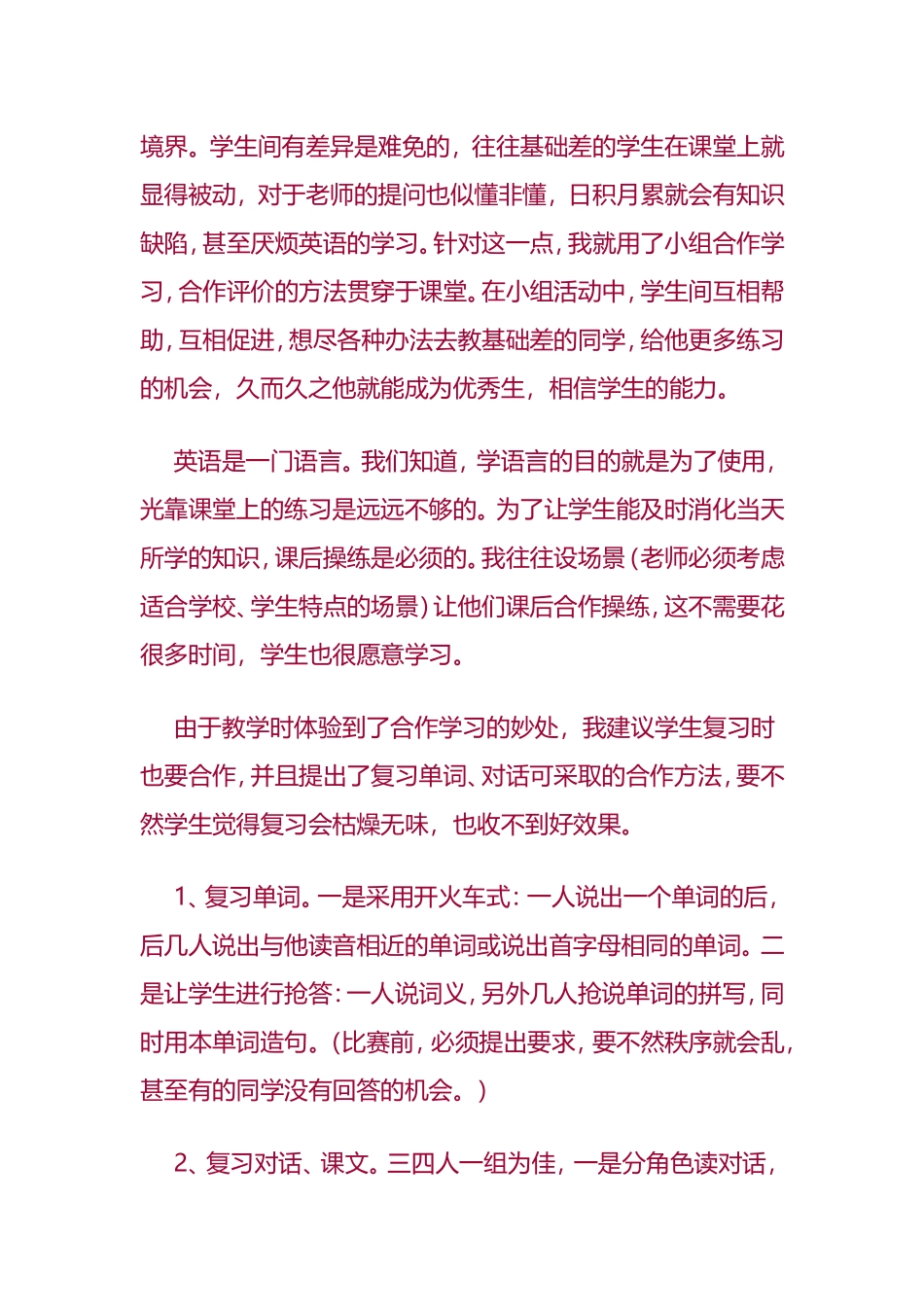 境界。学生间有差异是难免的，往往基础差的学生在课堂上就显得被动，对于老师的提问也似懂非懂，日积月累就会有知识缺陷，甚至厌烦英语的学习。针对这一点，我就用了小组合作学习，合作评价的方法贯穿于课堂。在小组活动中，学生间互相帮助，互相促进，想尽各种办法去教基础差的同学，给他更多练习的机会，久而久之他就能成为优秀生，相信学生的能力。

英语是一门语言。我们知道，学语言的目的就是为了使用，光靠课堂上的练习是远远不够的。为了让学生能及时消化当天所学的知识，课后操练是必须的。我往往设场景（老师必须考虑适合学校、学生特点的场景）让他们课后合作操练，这不需要花很多时间，学生也很愿意学习。

由于教学时体验到了合作学习的妙处，我建议学生复习时也要合作，并且提出了复习单词、对话可采取的合作方法，要不然学生觉得复习会枯燥无味，也收不到好效果。

1、复习单词。一是采用开火车式：一人说出一个单词的后，后几人说出与他读音相近的单词或说出首字母相同的单词。二是让学生进行抢答：一人说词义，另外几人抢说单词的拼写，同时用本单词造句。（比赛前，必须提出要求，要不然秩序就会乱，甚至有的同学没有回答的机会。）

2、复习对话、课文。三四人一组为佳，一是分角色读对话，